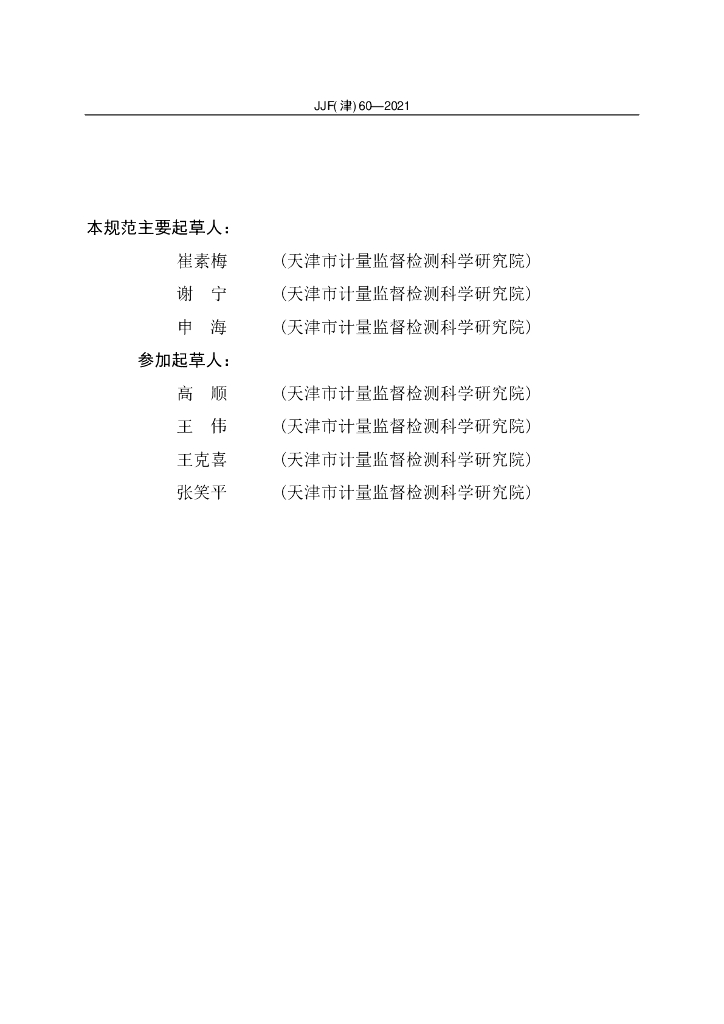 JJF(津)60—2021

本规范主要起草人：

崔素梅 （天津市计量监督检测科学研究院）

谢 宁 （天津市计量监督检测科学研究院）

申 海 （天津市计量监督检测科学研究院）

参加起草人：

高 顺 （天津市计量监督检测科学研究院）

王 伟 （天津市计量监督检测科学研究院）

王克喜 （天津市计量监督检测科学研究院）

张笑平 （天津市计量监督检测科学研究院）